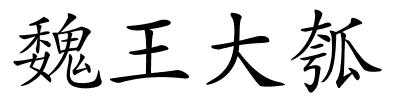 魏王大瓠